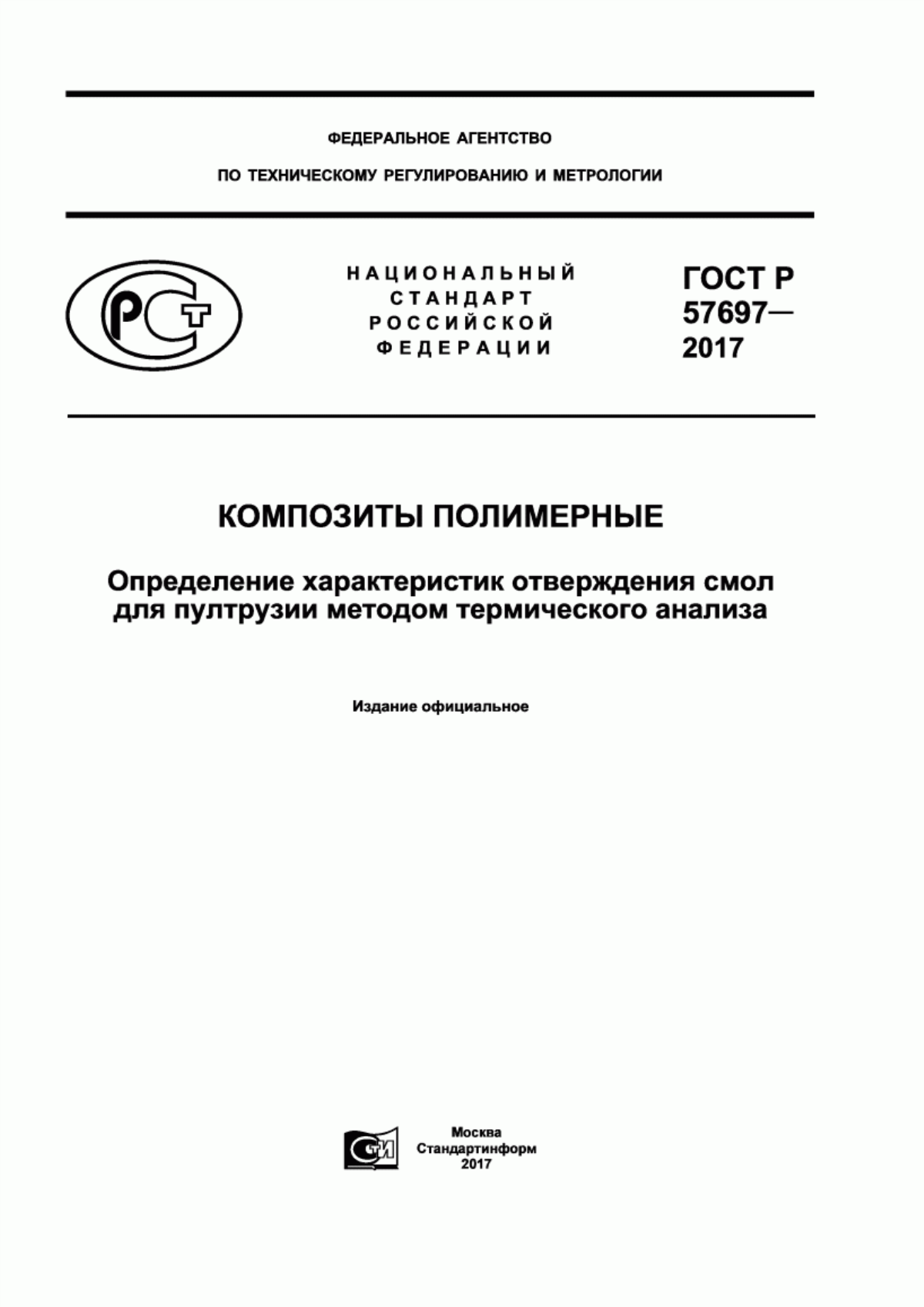 ФЕДЕРАЛЬНОЕ АГЕНТСТВО

ПО ТЕХНИЧЕСКОМУ РЕГУЛИРОВАНИЮ И МЕТРОЛОГИИ

РСТ

НАЦИОНАЛЬНЫЙ СТАНДАРТ РОССИЙСКОЙ ФЕДЕРАЦИИ

ГОСТ Р 57697— 2017

КОМПОЗИТЫ ПОЛИМЕРНЫЕ

Определение характеристик отверждения смол для пултрузии методом термического анализа

Издание официальное

СТИ

Москва
Стандартинформ
2017